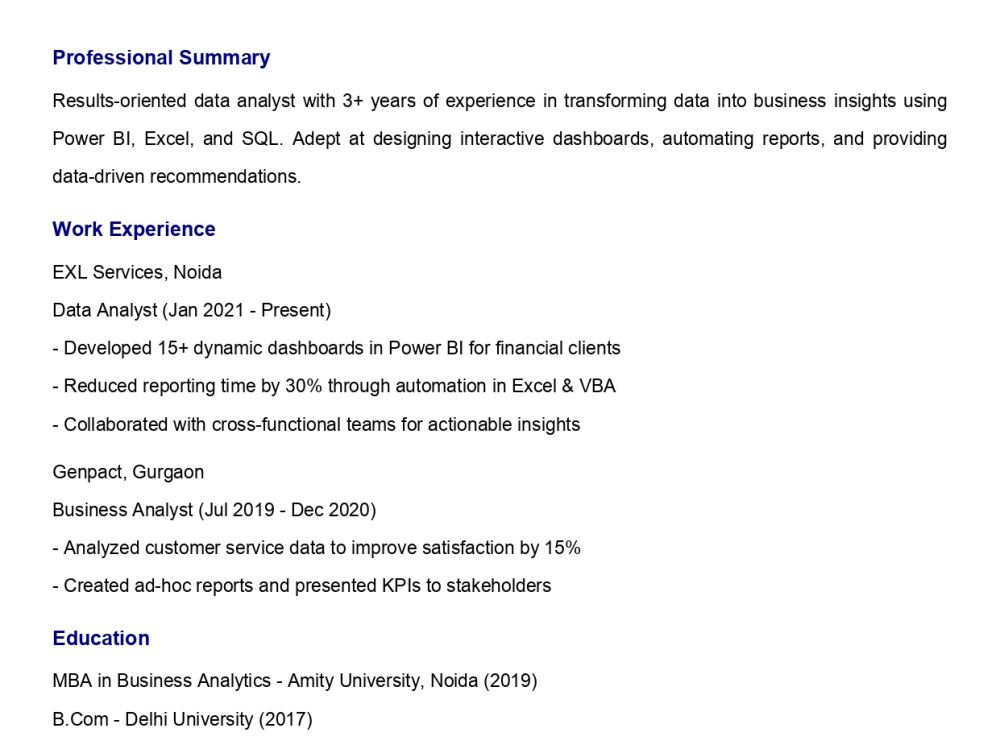 Professional Summary

Results-oriented data analyst with 3+ years of experience in transforming data into business insights using Power BI, Excel, and SQL. Adept at designing interactive dashboards, automating reports, and providing data-driven recommendations.

Work Experience

EXL Services, Noida

Data Analyst (Jan 2021 - Present)

- Developed 15+ dynamic dashboards in Power BI for financial clients
- Reduced reporting time by 30% through automation in Excel & VBA
- Collaborated with cross-functional teams for actionable insights

Genpact, Gurgaon

Business Analyst (Jul 2019 - Dec 2020)

- Analyzed customer service data to improve satisfaction by 15%
- Created ad-hoc reports and presented KPIs to stakeholders

Education

MBA in Business Analytics - Amity University, Noida (2019)

B.Com - Delhi University (2017)